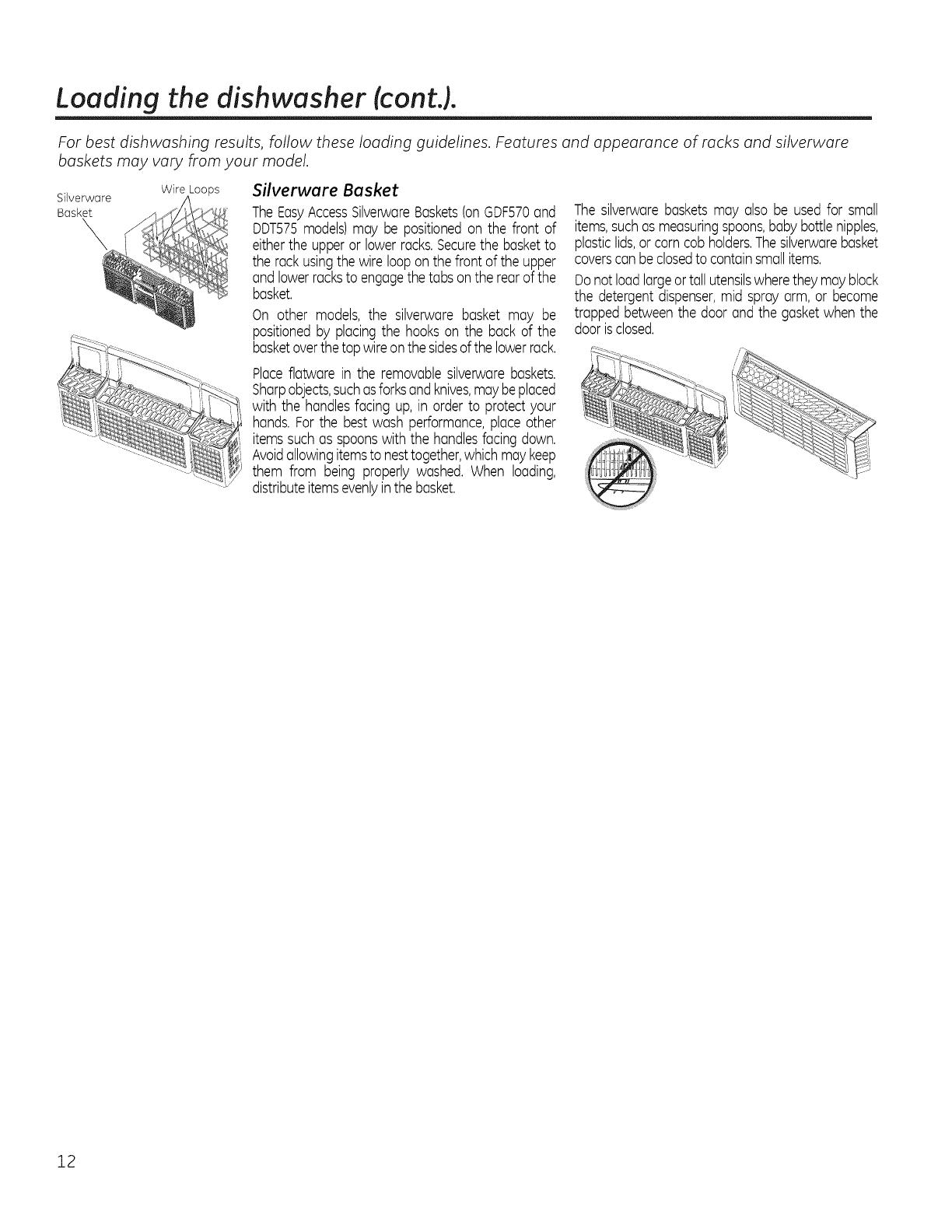 Loading the dishwasher (cont.).

For best dishwashing results, follow these loading guidelines. Features and appearance of racks and silverware baskets may vary from your model.

Silverware Basket

Wire Loops

Silverware Basket

The Easy Access Silverware Baskets (on GDF570 and DDT575 models) may be positioned on the front of either the upper or lower racks. Secure the basket to the rack using the wire loop on the front of the upper and lower racks to engage the tabs on the rear of the basket.

On other models, the silverware basket may be positioned by placing the hooks on the back of the basket over the top wire on the sides of the lower rack.

Place flatware in the removable silverware baskets. Sharp objects, such as forks and knives, may be placed with the handles facing up, in order to protect your hands. For the best wash performance, place other items such as spoons with the handles facing down. Avoid allowing items to nest together, which may keep them from being properly washed. When loading, distribute items evenly in the basket.

The silverware baskets may also be used for small items, such as measuring spoons, baby bottle nipples, plastic lids, or corn cob holders. The silverware basket covers can be closed to contain small items.

Do not load large or tall utensils where they may block the detergent dispenser, mid spray arm, or become trapped between the door and the gasket when the door is closed.

12